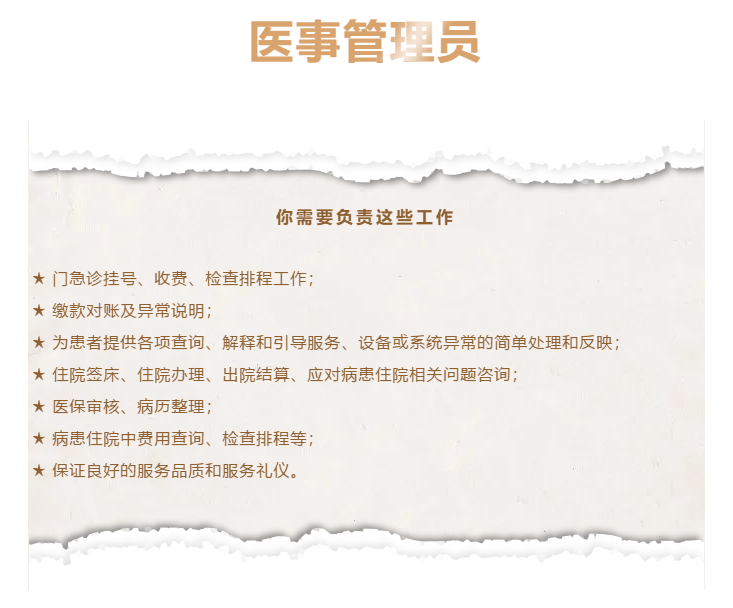 医事管理员

你需要负责这些工作

★ 门急诊挂号、收费、检查排程工作；

★ 缴款对账及异常说明；

★ 为患者提供各项查询、解释和引导服务、设备或系统异常的简单处理和反映；

★ 住院签床、住院办理、出院结算、应对病患住院相关问题咨询；

★ 医保审核、病历整理；

★ 病患住院中费用查询、检查排程等；

★ 保证良好的服务品质和服务礼仪。